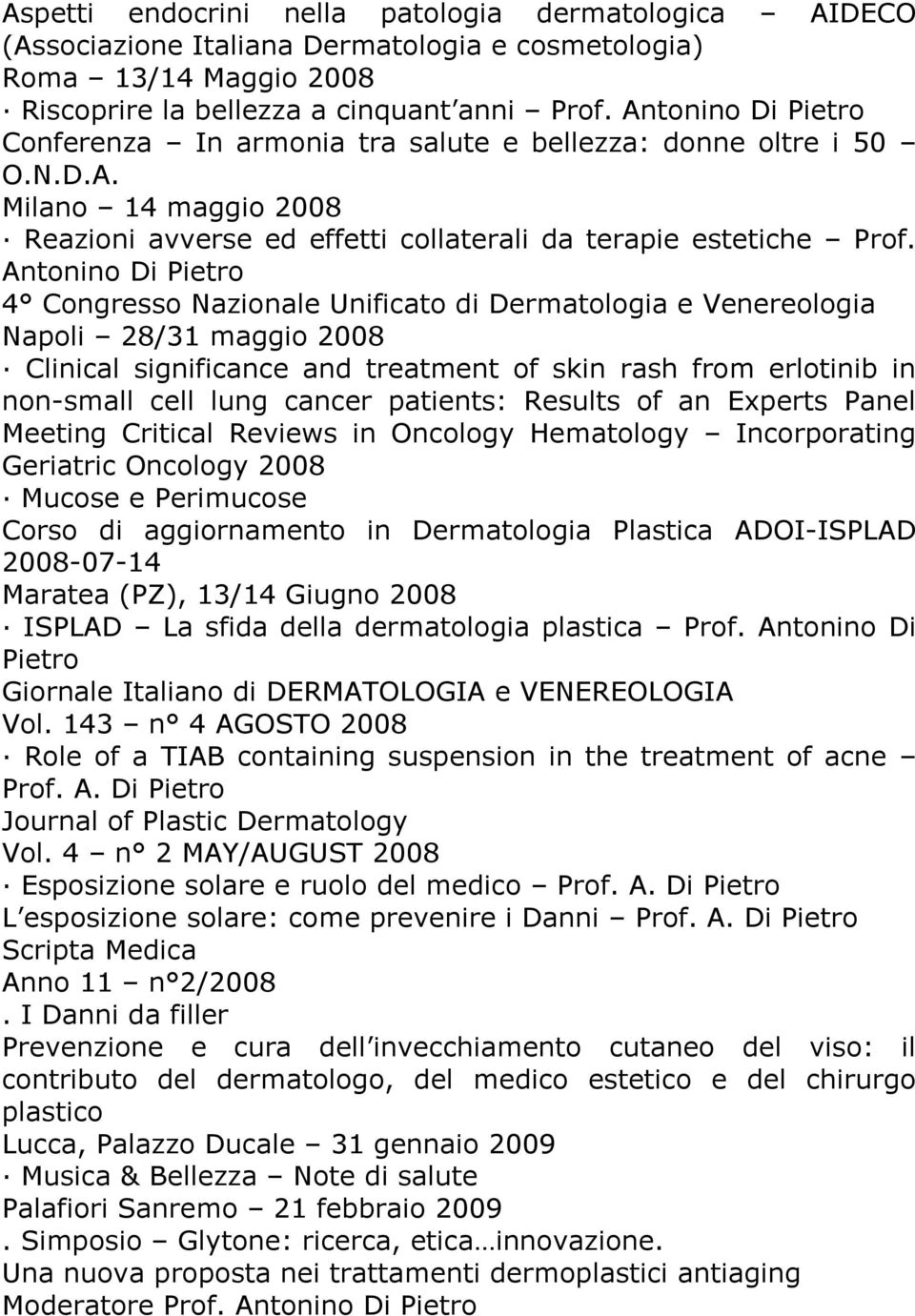 Aspetti endocrini nella patologia dermatologica – AIDECO (Associazione Italiana Dermatologia e cosmetologia)
Roma – 13/14 Maggio 2008
· Riscoprire la bellezza a cinquant anni – Prof. Antonino Di Pietro
Conferenza – In armonia tra salute e bellezza: donne oltre i 50 – O.N.D.A.
Milano – 14 maggio 2008
· Reazioni avverse ed effetti collaterali da terapie estetiche – Prof. Antonino Di Pietro
4° Congresso Nazionale Unificato di Dermatologia e Venereologia
Napoli – 28/31 maggio 2008
· Clinical significance and treatment of skin rash from erlotinib in non-small cell lung cancer patients: Results of an Experts Panel Meeting Critical Reviews in Oncology Hematology – Incorporating Geriatric Oncology 2008
· Mucose e Perimucose
Corso di aggiornamento in Dermatologia Plastica ADOI-ISPLAD 2008-07-14
Maratea (PZ), 13/14 Giugno 2008
· ISPLAD – La sfida della dermatologia plastica – Prof. Antonino Di Pietro
Giornale Italiano di DERMATOLOGIA e VENEREOLOGIA
Vol. 143 – n° 4 AGOSTO 2008
· Role of a TIAB containing suspension in the treatment of acne – Prof. A. Di Pietro
Journal of Plastic Dermatology
Vol. 4 – n° 2 MAY/AUGUST 2008
· Esposizione solare e ruolo del medico – Prof. A. Di Pietro
L esposizione solare: come prevenire i Danni – Prof. A. Di Pietro
Scripta Medica
Anno 11 – n°2/2008
. I Danni da filler
Prevenzione e cura dell invecchiamento cutaneo del viso: il contributo del dermatologo, del medico estetico e del chirurgo plastico
Lucca, Palazzo Ducale – 31 gennaio 2009
· Musica & Bellezza – Note di salute
Palafiori Sanremo – 21 febbraio 2009
. Simposio – Glytone: ricerca, etica…innovazione.
Una nuova proposta nei trattamenti dermoplastici antiaging
Moderatore Prof. Antonino Di Pietro